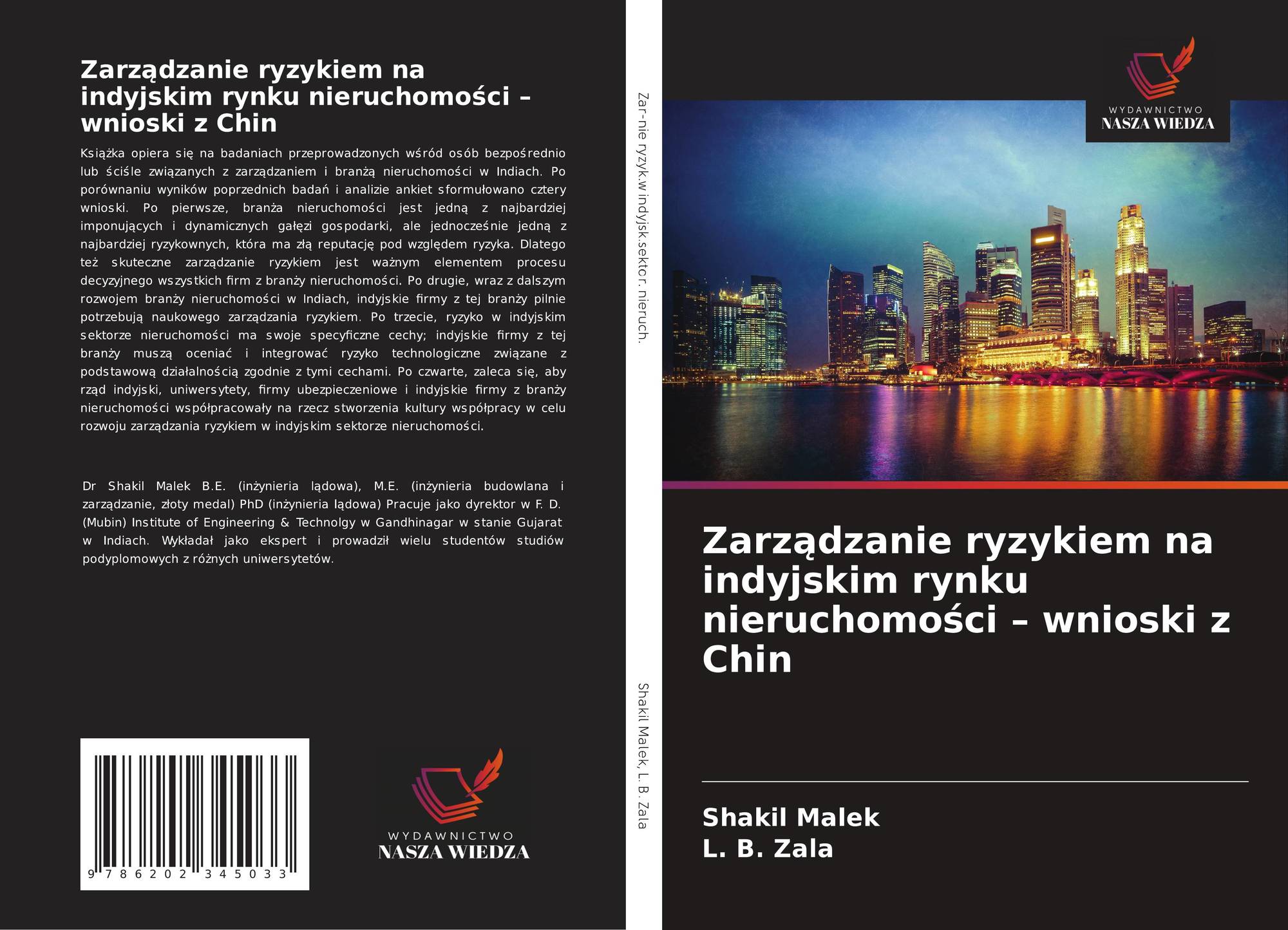 Zarządzanie ryzykiem na indyjskim rynku nieruchomości – wnioski z Chin

Książka opiera się na badaniach przeprowadzonych wśród osób bezpośrednio lub ściśle związanych z zarządzaniem i branżą nieruchomości w Indiach. Po porównaniu wyników poprzednich badań i analizie ankiet sformułowano cztery wnioski. Po pierwsze, branża nieruchomości jest jedną z najbardziej imponujących i dynamicznych gałęzi gospodarki, ale jednocześnie jedną z najbardziej ryzykownych, która ma złą reputację pod względem ryzyka. Dlatego też skuteczne zarządzanie ryzykiem jest ważnym elementem procesu decyzyjnego wszystkich firm z branży nieruchomości. Po drugie, wraz z dalszym rozwojem branży nieruchomości w Indiach, indyjskie firmy z tej branży pilnie potrzebują naukowego zarządzania ryzykiem. Po trzecie, ryzyko w indyjskim sektorze nieruchomości ma swoje specyficzne cechy; indyjskie firmy z tej branży muszą oceniać i integrować ryzyko technologiczne związane z podstawową działalnością zgodnie z tymi cechami. Po czwarte, zaleca się, aby rząd indyjski, uniwersytety, firmy ubezpieczeniowe i indyjskie firmy z branży nieruchomości współpracowały na rzecz stworzenia kultury współpracy w celu rozwoju zarządzania ryzykiem w indyjskim sektorze nieruchomości.

Dr Shakil Malek B.E. (inżynieria lądowa), M.E. (inżynieria budowlana i zarządzanie, złoty medal) PhD (inżynieria lądowa) Pracuje jako dyrektor w F. D. (Mubin) Institute of Engineering & Technolgy w Gandhinagar w stanie Gujarat w Indiach. Wykładał jako ekspert i prowadził wielu studentów studiów podyplomowych z różnych uniwersytetów.

9 786202 345033

WYDAWNICTWO
NASZA WIEDZA

Zar-nie ryzyk.w indyjsk.sektor. nieruch.

Shakil Malek, L. B. Zala

WYDAWNICTWO
NASZA WIEDZA

Zarządzanie ryzykiem na indyjskim rynku nieruchomości – wnioski z Chin

Shakil Malek
L. B. Zala